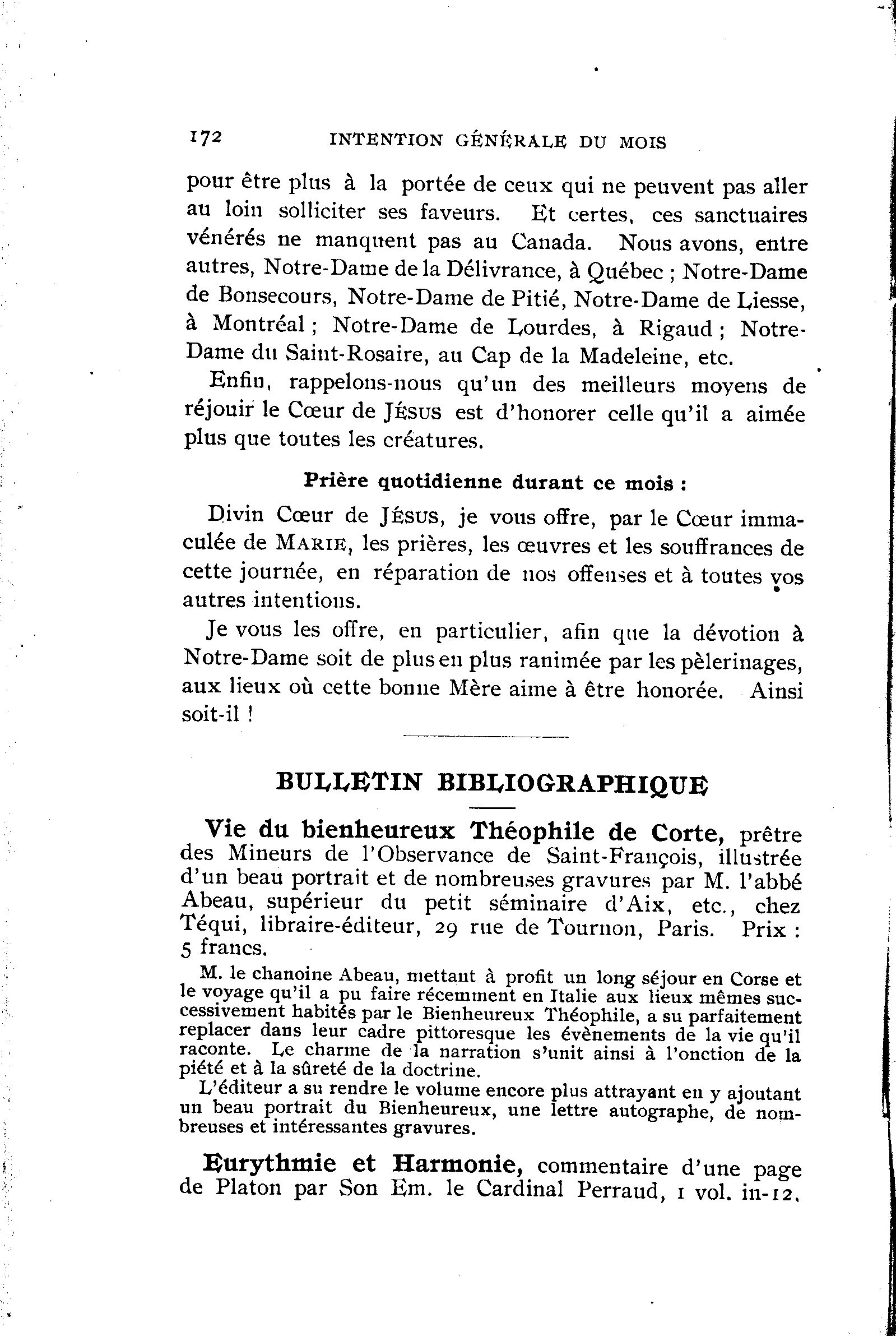 172 INTENTION GÉNÉRALE DU MOIS

pour être plus à la portée de ceux qui ne peuvent pas aller au loin solliciter ses faveurs. Et certes, ces sanctuaires vénérés ne manquent pas au Canada. Nous avons, entre autres, Notre-Dame de la Délivrance, à Québec ; Notre-Dame de Bonsecours, Notre-Dame de Pitié, Notre-Dame de Liesse, à Montréal ; Notre-Dame de Lourdes, à Rigaud ; Notre-Dame du Saint-Rosaire, au Cap de la Madeleine, etc.

Enfin, rappelons-nous qu'un des meilleurs moyens de réjouir le Cœur de JÉSUS est d'honorer celle qu'il a aimée plus que toutes les créatures.

Prière quotidienne durant ce mois :

Divin Cœur de JÉSUS, je vous offre, par le Cœur immaculée de MARIE, les prières, les œuvres et les souffrances de cette journée, en réparation de nos offenses et à toutes vos autres intentions.

Je vous les offre, en particulier, afin que la dévotion à Notre-Dame soit de plus en plus ranimée par les pèlerinages, aux lieux où cette bonne Mère aime à être honorée. Ainsi soit-il !

BULLETIN BIBLIOGRAPHIQUE

Vie du bienheureux Théophile de Corte, prêtre des Mineurs de l'Observance de Saint-François, illustrée d'un beau portrait et de nombreuses gravures par M. l'abbé Abeau, supérieur du petit séminaire d'Aix, etc., chez Téqui, libraire-éditeur, 29 rue de Tournon, Paris. Prix : 5 francs.

M. le chanoine Abeau, mettant à profit un long séjour en Corse et le voyage qu'il a pu faire récemment en Italie aux lieux mêmes successivement habités par le Bienheureux Théophile, a su parfaitement replacer dans leur cadre pittoresque les évènements de la vie qu'il raconte. Le charme de la narration s'unit ainsi à l'onction de la piété et à la sûreté de la doctrine.

L'éditeur a su rendre le volume encore plus attrayant en y ajoutant un beau portrait du Bienheureux, une lettre autographe, de nombreuses et intéressantes gravures.

Eurythmie et Harmonie, commentaire d'une page de Platon par Son Em. le Cardinal Perraud, 1 vol. in-12,